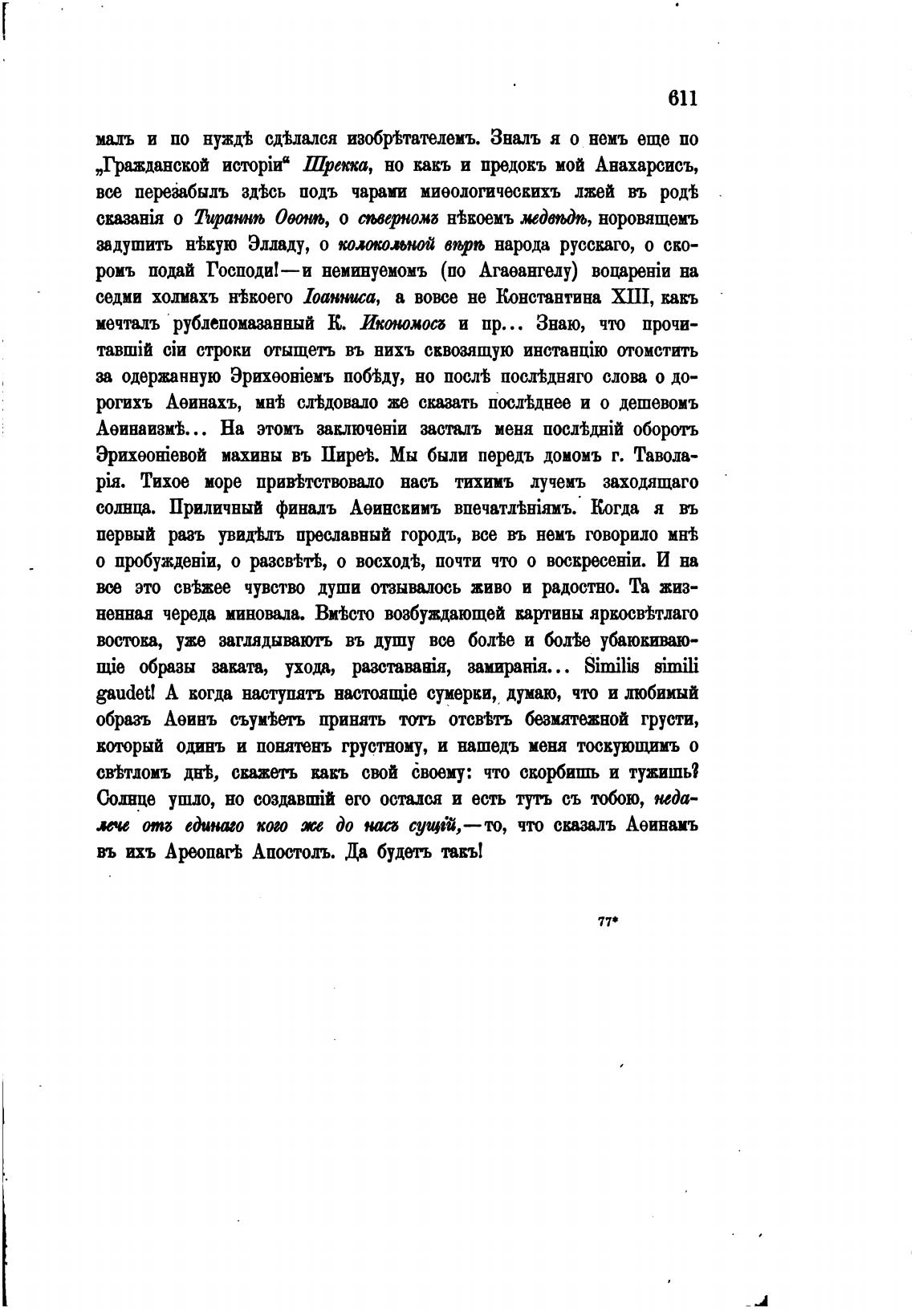 611

малъ и по нуждѣ сдѣлался изобрѣтателемъ. Зналъ я о немъ еще по „Гражданской исторіи“ Шрекка, но какъ и предокъ мой Анахарсисъ, все перезабылъ здѣсь подъ чарами миѳологическихъ лжей въ родѣ сказанія о Тираннѣ Оѳонѣ, о сѣверномъ нѣкоемъ медвѣдѣ, норовящемъ задушить нѣкую Элладу, о колокольной вѣрѣ народа русскаго, о скоромъ подай Господи!—и неминуемомъ (по Агаѳангелу) воцареніи на седми холмахъ нѣкоего Іоанниса, а вовсе не Константина XIII, какъ мечталъ рублепомазанный К. Икономосъ и пр... Знаю, что прочитавшій сіи строки отыщетъ въ нихъ сквозящую инстанцію отомстить за одержанную Эрихѳоніемъ побѣду, но послѣ послѣдняго слова о дорогихъ Аѳинахъ, мнѣ слѣдовало же сказать послѣднее и о дешевомъ Аѳинаизмѣ... На этомъ заключеніи засталъ меня послѣдній оборотъ Эрихѳоніевой махины въ Пиреѣ. Мы были передъ домомъ г. Таволарія. Тихое море привѣтствовало насъ тихимъ лучемъ заходящаго солнца. Приличный финалъ Аѳинскимъ впечатлѣніямъ. Когда я въ первый разъ увидѣлъ преславный городъ, все въ немъ говорило мнѣ о пробужденіи, о разсвѣтѣ, о восходѣ, почти что о воскресеніи. И на все это свѣжее чувство души отзывалось живо и радостно. Та жизненная череда миновала. Вмѣсто возбуждающей картины яркосвѣтлаго востока, уже заглядываютъ въ душу все болѣе и болѣе убаюкивающіе образы заката, ухода, разставанія, замиранія... Similis simili gaudet! А когда наступятъ настоящіе сумерки, думаю, что и любимый образъ Аѳинъ съумѣетъ принять тотъ отсвѣтъ безмятежной грусти, который одинъ и понятенъ грустному, и нашедъ меня тоскующимъ о свѣтломъ днѣ, скажетъ какъ свой своему: что скорбишь и тужишь? Солнце ушло, но создавшій его остался и есть тутъ съ тобою, недалече отъ единаго кого же до насъ сущій,—то, что сказалъ Аѳинамъ въ ихъ Ареопагѣ Апостолъ. Да будетъ такъ!

77*